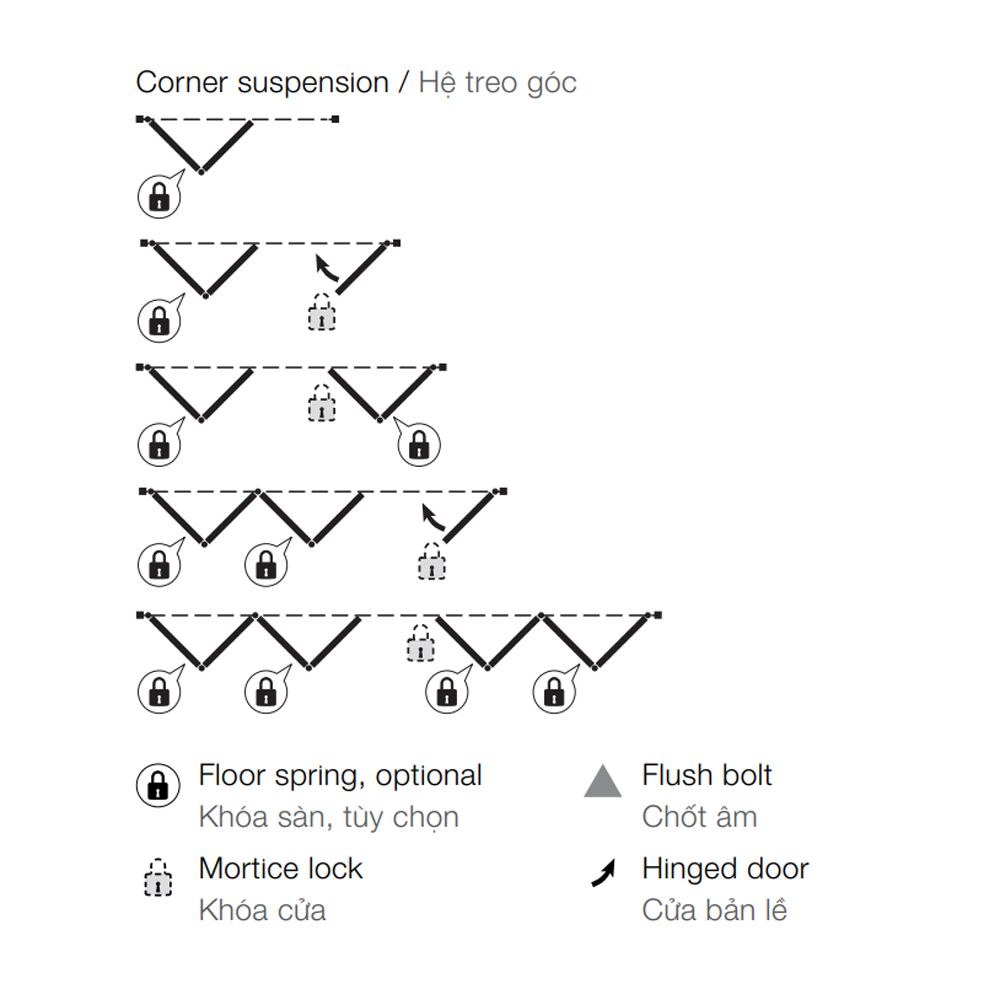 Corner suspension / Hệ treo góc

Floor spring, optional
Khóa sàn, tùy chọn

Mortice lock
Khóa cửa

Flush bolt
Chốt âm

Hinged door
Cửa bản lề